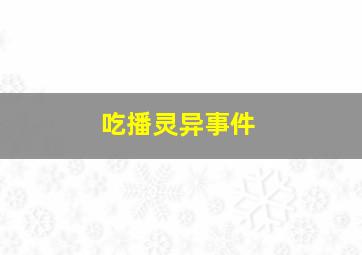 吃播灵异事件